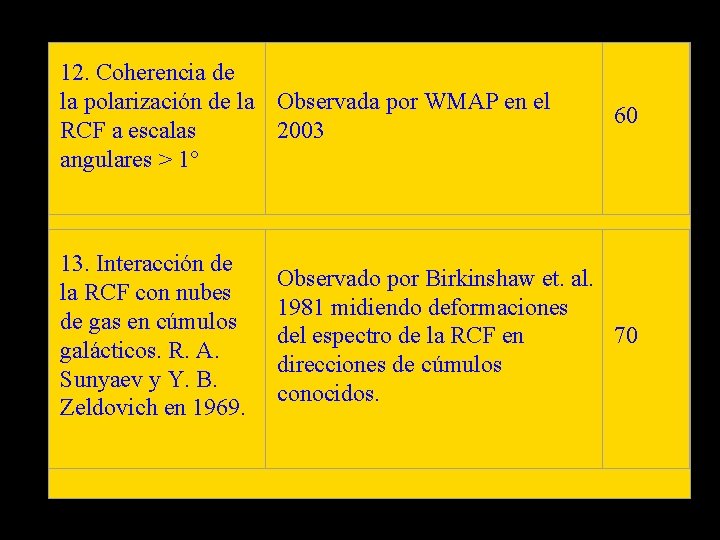 | | | |
|---|---|---|
| 12. Coherencia de la polarización de la RCF a escalas angulares > 1° | Observada por WMAP en el 2003 | 60 |
| 13. Interacción de la RCF con nubes de gas en cúmulos galácticos. R. A. Sunyaev y Y. B. Zeldovich en 1969. | Observado por Birkinshaw et. al. 1981 midiendo deformaciones del espectro de la RCF en direcciones de cúmulos conocidos. | 70 |